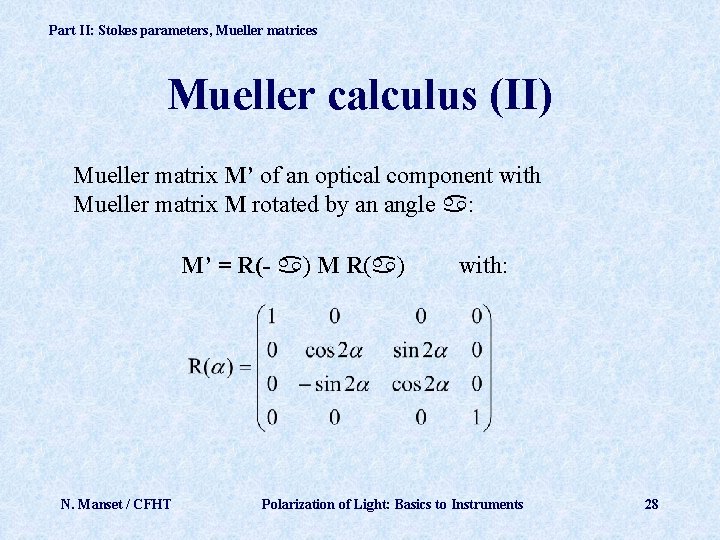 Part II: Stokes parameters, Mueller matrices

Mueller calculus (II)

Mueller matrix M' of an optical component with Mueller matrix M rotated by an angle ♋:

M' = R(- ♋) M R(♋)   with:

$R(\alpha) = \begin{pmatrix} 1 & 0 & 0 & 0 \\ 0 & \cos 2\alpha & \sin 2\alpha & 0 \\ 0 & -\sin 2\alpha & \cos 2\alpha & 0 \\ 0 & 0 & 0 & 1 \end{pmatrix}$

N. Manset / CFHT   Polarization of Light: Basics to Instruments   28